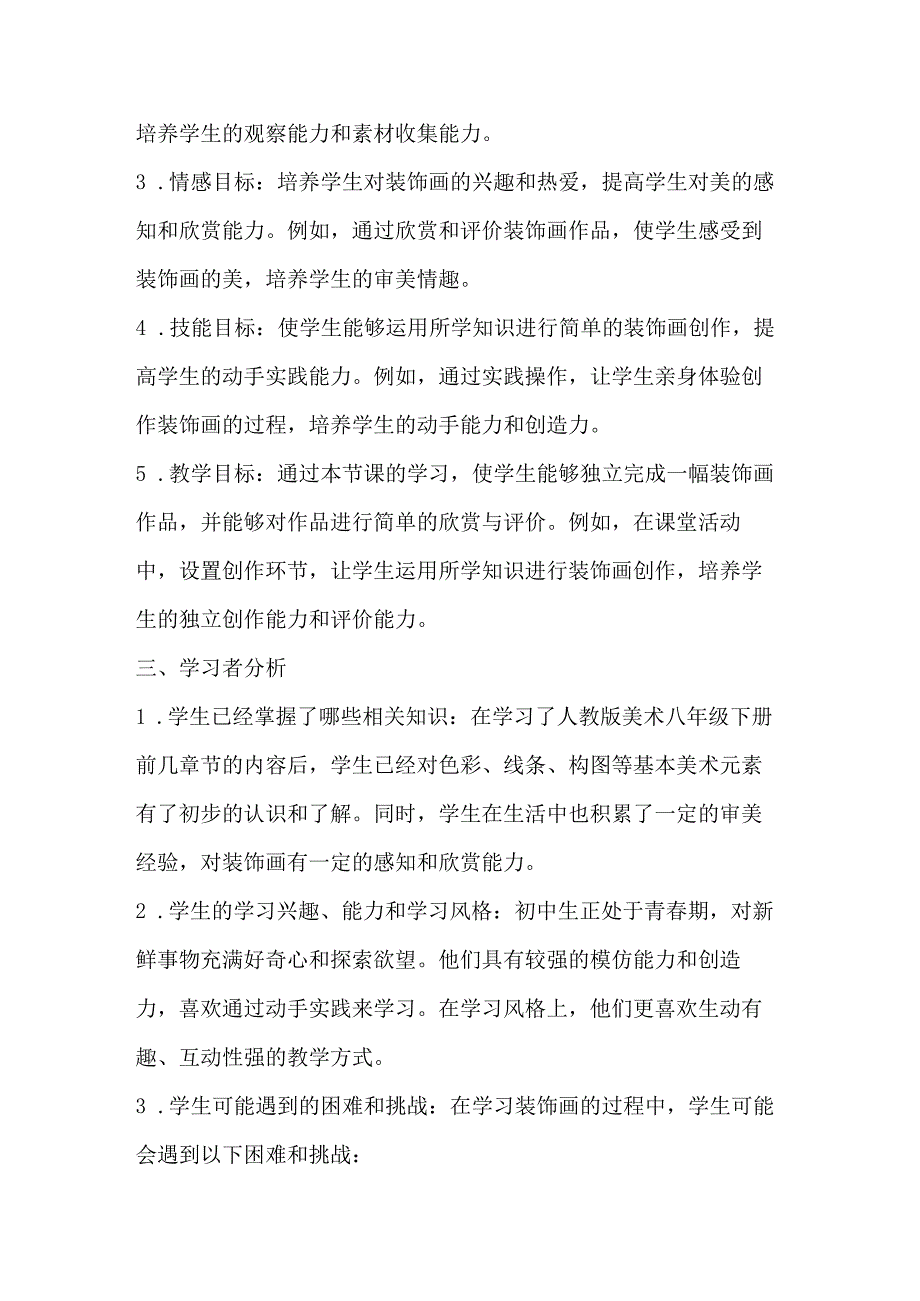 培养学生的观察能力和素材收集能力。

3．情感目标：培养学生对装饰画的兴趣和热爱，提高学生对美的感知和欣赏能力。例如，通过欣赏和评价装饰画作品，使学生感受到装饰画的美，培养学生的审美情趣。

4．技能目标：使学生能够运用所学知识进行简单的装饰画创作，提高学生的动手实践能力。例如，通过实践操作，让学生亲身体验创作装饰画的过程，培养学生的动手能力和创造力。

5．教学目标：通过本节课的学习，使学生能够独立完成一幅装饰画作品，并能够对作品进行简单的欣赏与评价。例如，在课堂活动中，设置创作环节，让学生运用所学知识进行装饰画创作，培养学生的独立创作能力和评价能力。

三、学习者分析

1．学生已经掌握了哪些相关知识：在学习了人教版美术八年级下册前几章节的内容后，学生已经对色彩、线条、构图等基本美术元素有了初步的认识和了解。同时，学生在生活中也积累了一定的审美经验，对装饰画有一定的感知和欣赏能力。

2．学生的学习兴趣、能力和学习风格：初中生正处于青春期，对新鲜事物充满好奇心和探索欲望。他们具有较强的模仿能力和创造力，喜欢通过动手实践来学习。在学习风格上，他们更喜欢生动有趣、互动性强的教学方式。

3．学生可能遇到的困难和挑战：在学习装饰画的过程中，学生可能会遇到以下困难和挑战：